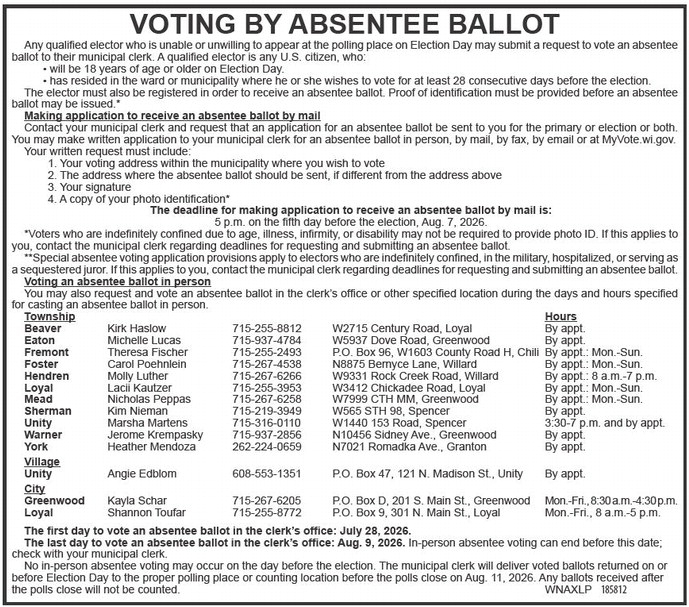 VOTING BY ABSENTEE BALLOT

Any qualified elector who is unable or unwilling to appear at the polling place on Election Day may submit a request to vote an absentee ballot to their municipal clerk. A qualified elector is any U.S. citizen, who:

• will be 18 years of age or older on Election Day.
• has resided in the ward or municipality where he or she wishes to vote for at least 28 consecutive days before the election.

The elector must also be registered in order to receive an absentee ballot. Proof of identification must be provided before an absentee ballot may be issued.*

Making application to receive an absentee ballot by mail

Contact your municipal clerk and request that an application for an absentee ballot be sent to you for the primary or election or both. You may make written application to your municipal clerk for an absentee ballot in person, by mail, by fax, by email or at MyVote.wi.gov.

Your written request must include:
1. Your voting address within the municipality where you wish to vote
2. The address where the absentee ballot should be sent, if different from the address above
3. Your signature
4. A copy of your photo identification*

The deadline for making application to receive an absentee ballot by mail is:
5 p.m. on the fifth day before the election, Aug. 7, 2026.

*Voters who are indefinitely confined due to age, illness, infirmity, or disability may not be required to provide photo ID. If this applies to you, contact the municipal clerk regarding deadlines for requesting and submitting an absentee ballot.

**Special absentee voting application provisions apply to electors who are indefinitely confined, in the military, hospitalized, or serving as a sequestered juror. If this applies to you, contact the municipal clerk regarding deadlines for requesting and submitting an absentee ballot.

Voting an absentee ballot in person

You may also request and vote an absentee ballot in the clerk's office or other specified location during the days and hours specified for casting an absentee ballot in person.

| Township | | | | Hours |
|---|---|---|---|---|
| Beaver | Kirk Haslow | 715-255-8812 | W2715 Century Road, Loyal | By appt. |
| Eaton | Michelle Lucas | 715-937-4784 | W5937 Dove Road, Greenwood | By appt. |
| Fremont | Theresa Fischer | 715-255-2493 | P.O. Box 96, W1603 County Road H, Chili | By appt.: Mon.-Sun. |
| Foster | Carol Poehnlein | 715-267-4538 | N8875 Bernyce Lane, Willard | By appt.: Mon.-Sun. |
| Hendren | Molly Luther | 715-267-6266 | W9331 Rock Creek Road, Willard | By appt.: 8 a.m.-7 p.m. |
| Loyal | Lacii Kautzer | 715-255-3953 | W3412 Chickadee Road, Loyal | By appt.: Mon.-Sun. |
| Mead | Nicholas Peppas | 715-267-6258 | W7999 CTH MM, Greenwood | By appt.: Mon.-Sun. |
| Sherman | Kim Nieman | 715-219-3949 | W565 STH 98, Spencer | By appt. |
| Unity | Marsha Martens | 715-316-0110 | W1440 153 Road, Spencer | 3:30-7 p.m. and by appt. |
| Warner | Jerome Krempasky | 715-937-2856 | N10456 Sidney Ave., Greenwood | By appt. |
| York | Heather Mendoza | 262-224-0659 | N7021 Romadka Ave., Granton | By appt. |
| Village | | | | |
| Unity | Angie Edblom | 608-553-1351 | P.O. Box 47, 121 N. Madison St., Unity | By appt. |
| City | | | | |
| Greenwood | Kayla Schar | 715-267-6205 | P.O. Box D, 201 S. Main St., Greenwood | Mon.-Fri., 8:30 a.m.-4:30 p.m. |
| Loyal | Shannon Toufar | 715-255-8772 | P.O. Box 9, 301 N. Main St., Loyal | Mon.-Fri., 8 a.m.-5 p.m. |

The first day to vote an absentee ballot in the clerk's office: July 28, 2026.

The last day to vote an absentee ballot in the clerk's office: Aug. 9, 2026. In-person absentee voting can end before this date; check with your municipal clerk.

No in-person absentee voting may occur on the day before the election. The municipal clerk will deliver voted ballots returned on or before Election Day to the proper polling place or counting location before the polls close on Aug. 11, 2026. Any ballots received after the polls close will not be counted.

WNAXLP 185812